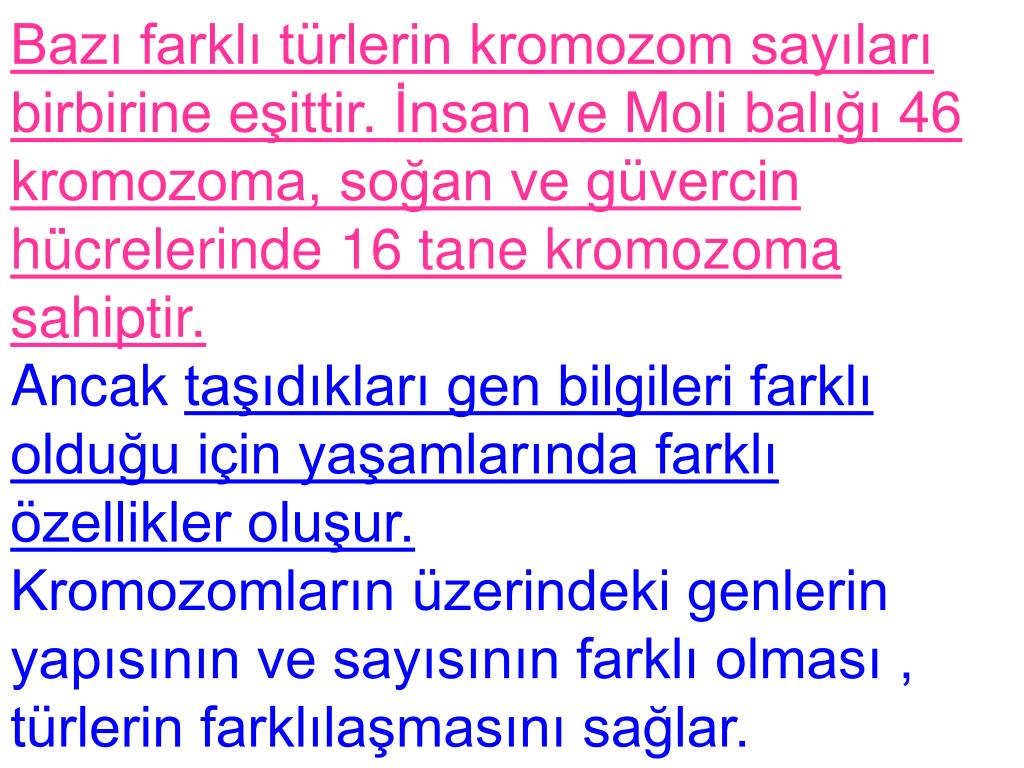 Bazı farklı türlerin kromozom sayıları birbirine eşittir. İnsan ve Moli balığı 46 kromozoma, soğan ve güvercin hücrelerinde 16 tane kromozoma sahiptir.
Ancak taşıdıkları gen bilgileri farklı olduğu için yaşamlarında farklı özellikler oluşur.
Kromozomların üzerindeki genlerin yapısının ve sayısının farklı olması , türlerin farklılaşmasını sağlar.